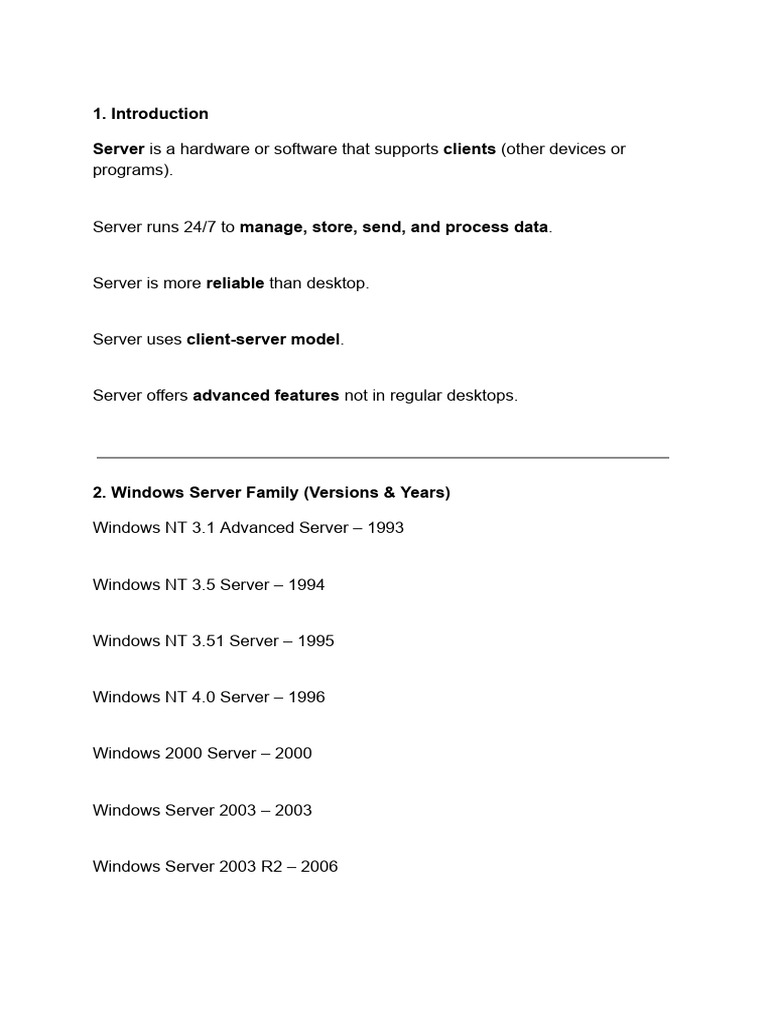 1. Introduction

Server is a hardware or software that supports clients (other devices or programs).

Server runs 24/7 to manage, store, send, and process data.

Server is more reliable than desktop.

Server uses client-server model.

Server offers advanced features not in regular desktops.

2. Windows Server Family (Versions & Years)

Windows NT 3.1 Advanced Server – 1993

Windows NT 3.5 Server – 1994

Windows NT 3.51 Server – 1995

Windows NT 4.0 Server – 1996

Windows 2000 Server – 2000

Windows Server 2003 – 2003

Windows Server 2003 R2 – 2006